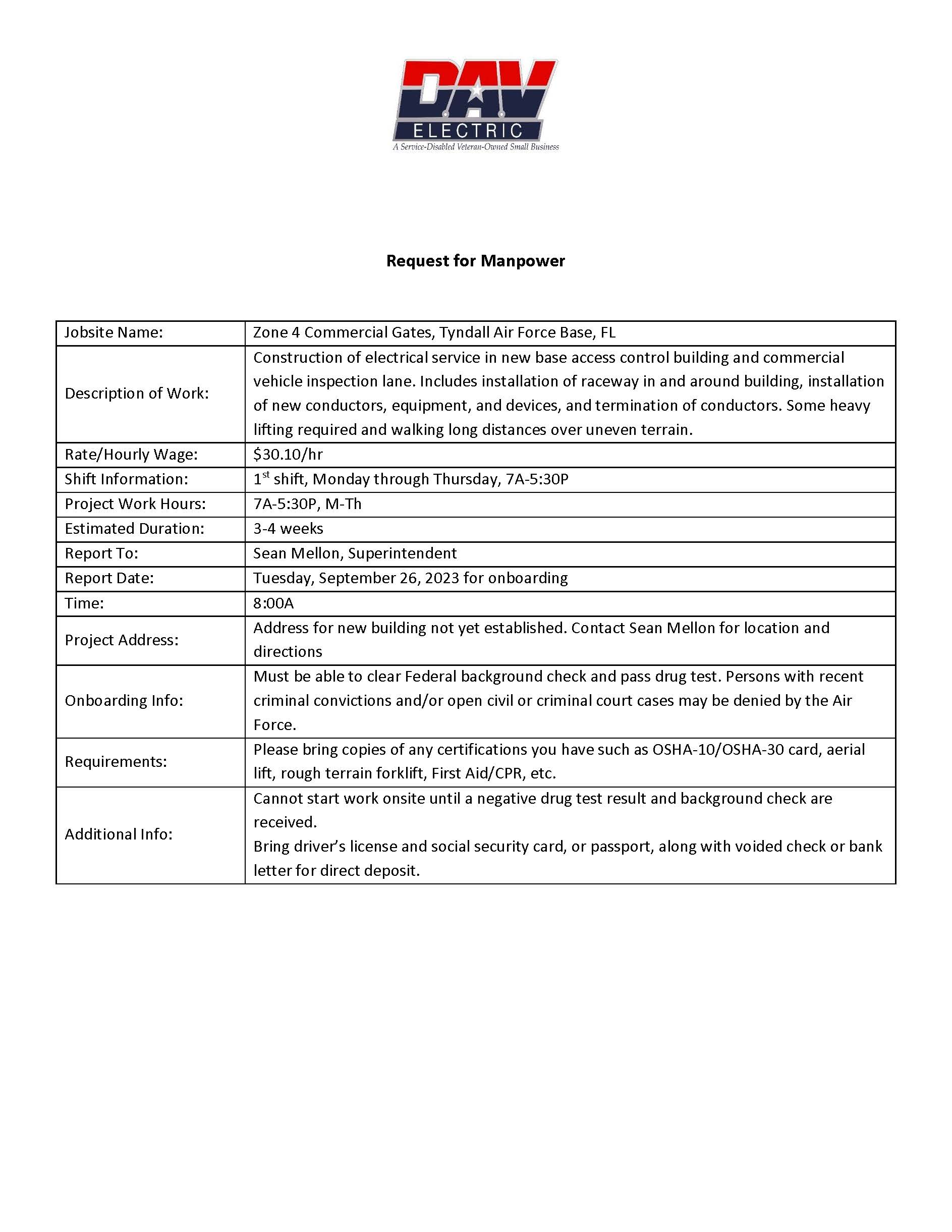 DAV
ELECTRIC
A Service-Disabled Veteran-Owned Small Business

Request for Manpower

| | |
|---|---|
| Jobsite Name: | Zone 4 Commercial Gates, Tyndall Air Force Base, FL |
| Description of Work: | Construction of electrical service in new base access control building and commercial vehicle inspection lane. Includes installation of raceway in and around building, installation of new conductors, equipment, and devices, and termination of conductors. Some heavy lifting required and walking long distances over uneven terrain. |
| Rate/Hourly Wage: | \$30.10/hr |
| Shift Information: | 1$^{st}$ shift, Monday through Thursday, 7A-5:30P |
| Project Work Hours: | 7A-5:30P, M-Th |
| Estimated Duration: | 3-4 weeks |
| Report To: | Sean Mellon, Superintendent |
| Report Date: | Tuesday, September 26, 2023 for onboarding |
| Time: | 8:00A |
| Project Address: | Address for new building not yet established. Contact Sean Mellon for location and directions |
| Onboarding Info: | Must be able to clear Federal background check and pass drug test. Persons with recent criminal convictions and/or open civil or criminal court cases may be denied by the Air Force. |
| Requirements: | Please bring copies of any certifications you have such as OSHA-10/OSHA-30 card, aerial lift, rough terrain forklift, First Aid/CPR, etc. |
| Additional Info: | Cannot start work onsite until a negative drug test result and background check are received. Bring driver's license and social security card, or passport, along with voided check or bank letter for direct deposit. |